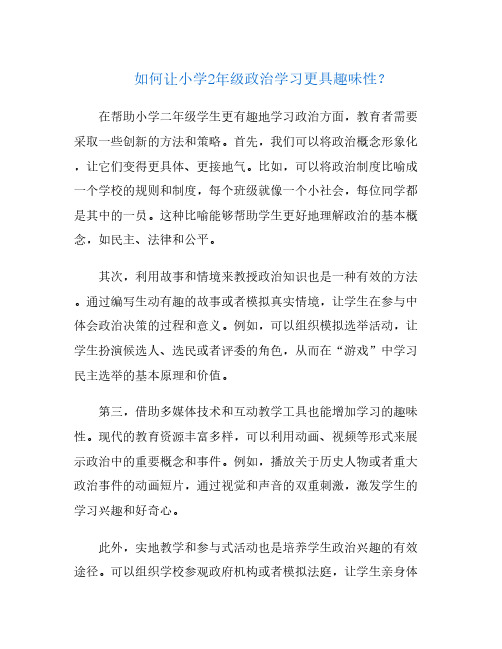 如何让小学2年级政治学习更具趣味性?

在帮助小学二年级学生更有趣地学习政治方面，教育者需要采取一些创新的方法和策略。首先，我们可以将政治概念形象化，让它们变得更具体、更接地气。比如，可以将政治制度比喻成一个学校的规则和制度，每个班级就像一个小社会，每位同学都是其中的一员。这种比喻能够帮助学生更好地理解政治的基本概念，如民主、法律和公平。

其次，利用故事和情境来教授政治知识也是一种有效的方法。通过编写生动有趣的故事或者模拟真实情境，让学生在参与中体会政治决策的过程和意义。例如，可以组织模拟选举活动，让学生扮演候选人、选民或者评委的角色，从而在“游戏”中学习民主选举的基本原理和价值。

第三，借助多媒体技术和互动教学工具也能增加学习的趣味性。现代的教育资源丰富多样，可以利用动画、视频等形式来展示政治中的重要概念和事件。例如，播放关于历史人物或者重大政治事件的动画短片，通过视觉和声音的双重刺激，激发学生的学习兴趣和好奇心。

此外，实地教学和参与式活动也是培养学生政治兴趣的有效途径。可以组织学校参观政府机构或者模拟法庭，让学生亲身体